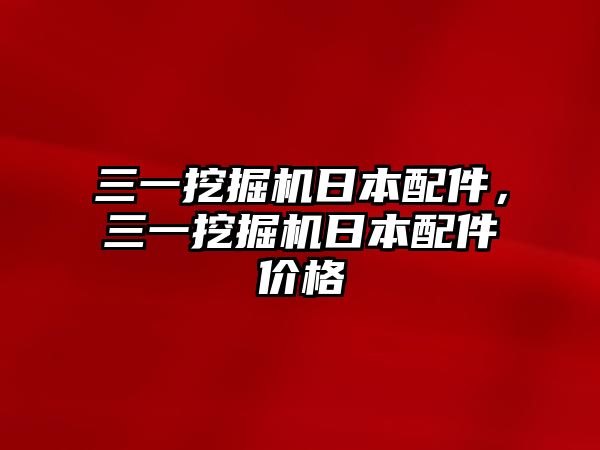 三一挖掘机日本配件，三一挖掘机日本配件价格